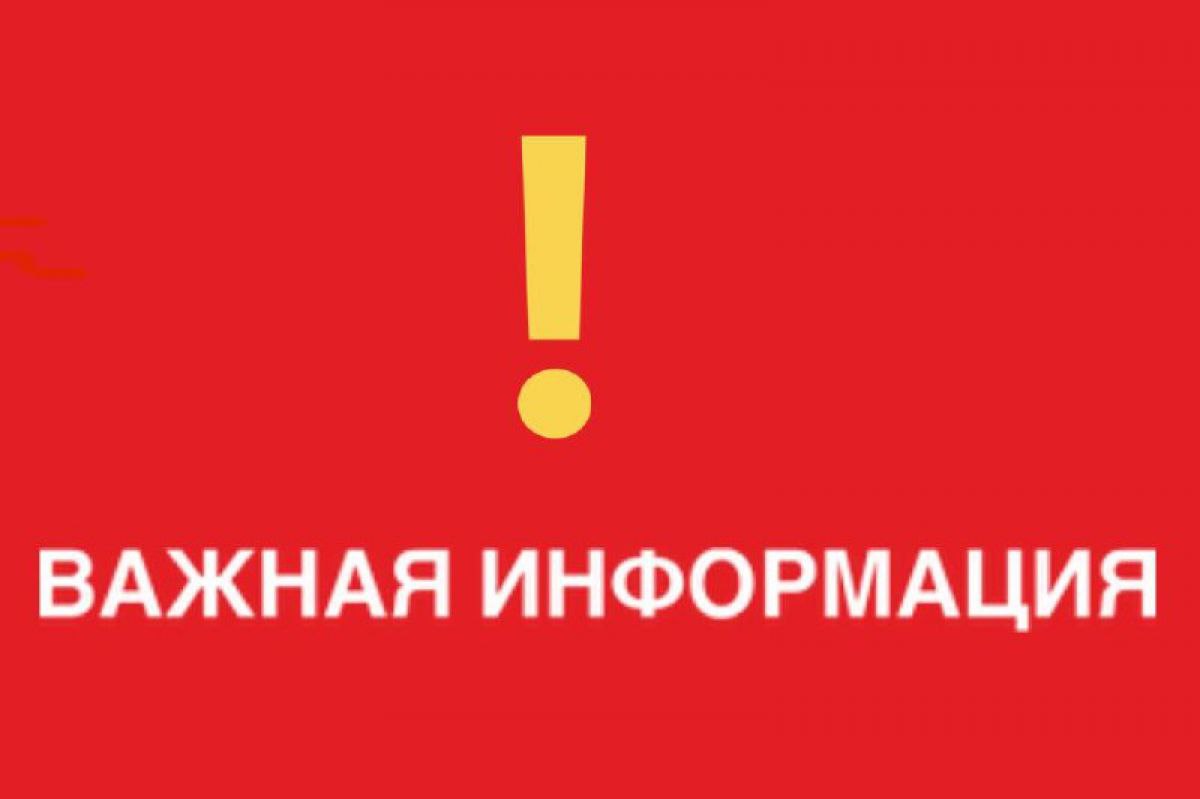 !

ВАЖНАЯ ИНФОРМАЦИЯ